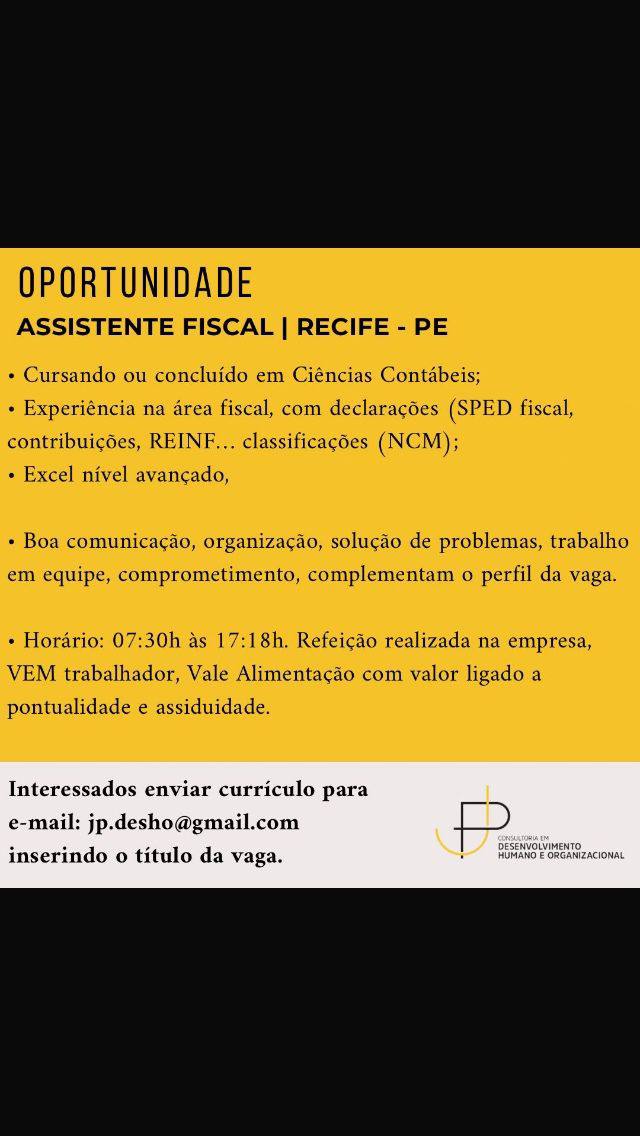 OPORTUNIDADE

ASSISTENTE FISCAL | RECIFE - PE

• Cursando ou concluído em Ciências Contábeis;
• Experiência na área fiscal, com declarações (SPED fiscal, contribuições, REINF... classificações (NCM);
• Excel nível avançado,

• Boa comunicação, organização, solução de problemas, trabalho em equipe, comprometimento, complementam o perfil da vaga.

• Horário: 07:30h às 17:18h. Refeição realizada na empresa, VEM trabalhador, Vale Alimentação com valor ligado a pontualidade e assiduidade.

Interessados enviar currículo para e-mail: jp.desho@gmail.com inserindo o título da vaga.

JP
CONSULTORIA EM DESENVOLVIMENTO HUMANO E ORGANIZACIONAL